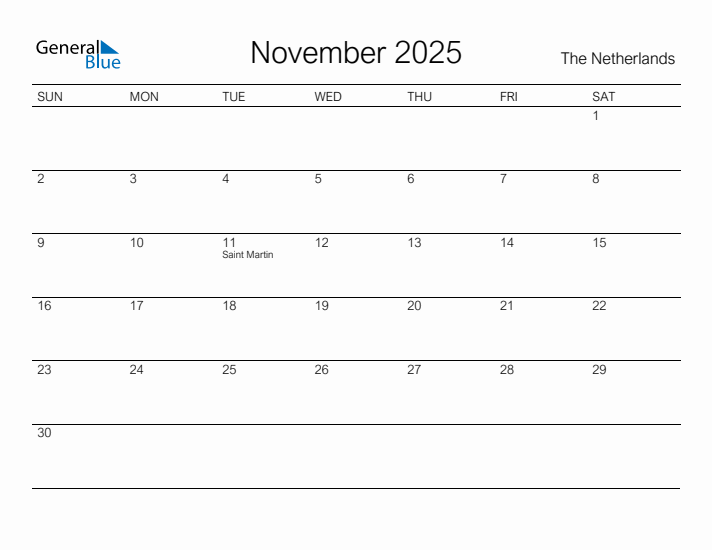 General Blue

November 2025

The Netherlands

| SUN | MON | TUE | WED | THU | FRI | SAT |
|---|---|---|---|---|---|---|
| | | | | | | 1 |
| 2 | 3 | 4 | 5 | 6 | 7 | 8 |
| 9 | 10 | 11 Saint Martin | 12 | 13 | 14 | 15 |
| 16 | 17 | 18 | 19 | 20 | 21 | 22 |
| 23 | 24 | 25 | 26 | 27 | 28 | 29 |
| 30 | | | | | | |